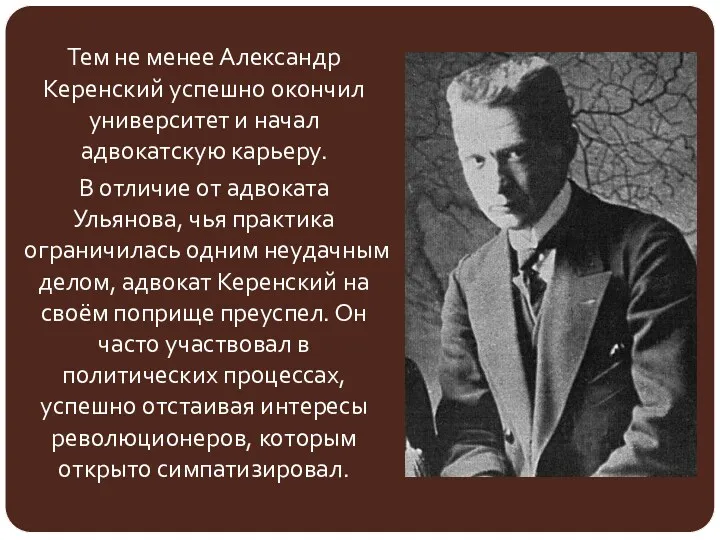 Тем не менее Александр Керенский успешно окончил университет и начал адвокатскую карьеру.

В отличие от адвоката Ульянова, чья практика ограничилась одним неудачным делом, адвокат Керенский на своём поприще преуспел. Он часто участвовал в политических процессах, успешно отстаивая интересы революционеров, которым открыто симпатизировал.